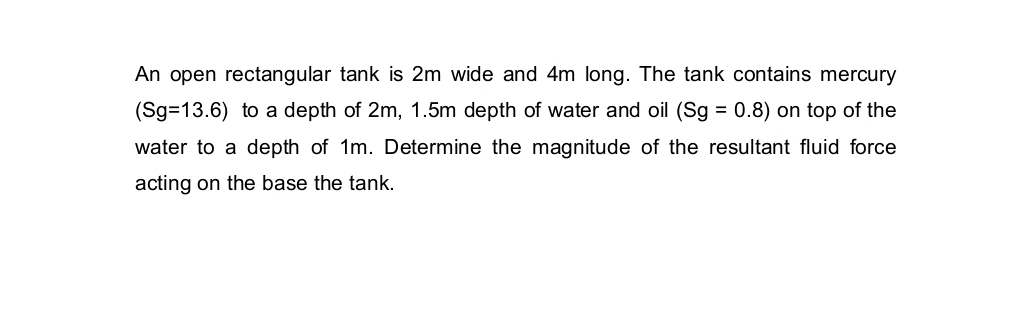 An open rectangular tank is 2m wide and 4m long. The tank contains mercury (Sg=13.6) to a depth of 2m, 1.5m depth of water and oil (Sg = 0.8) on top of the water to a depth of 1m. Determine the magnitude of the resultant fluid force acting on the base the tank.